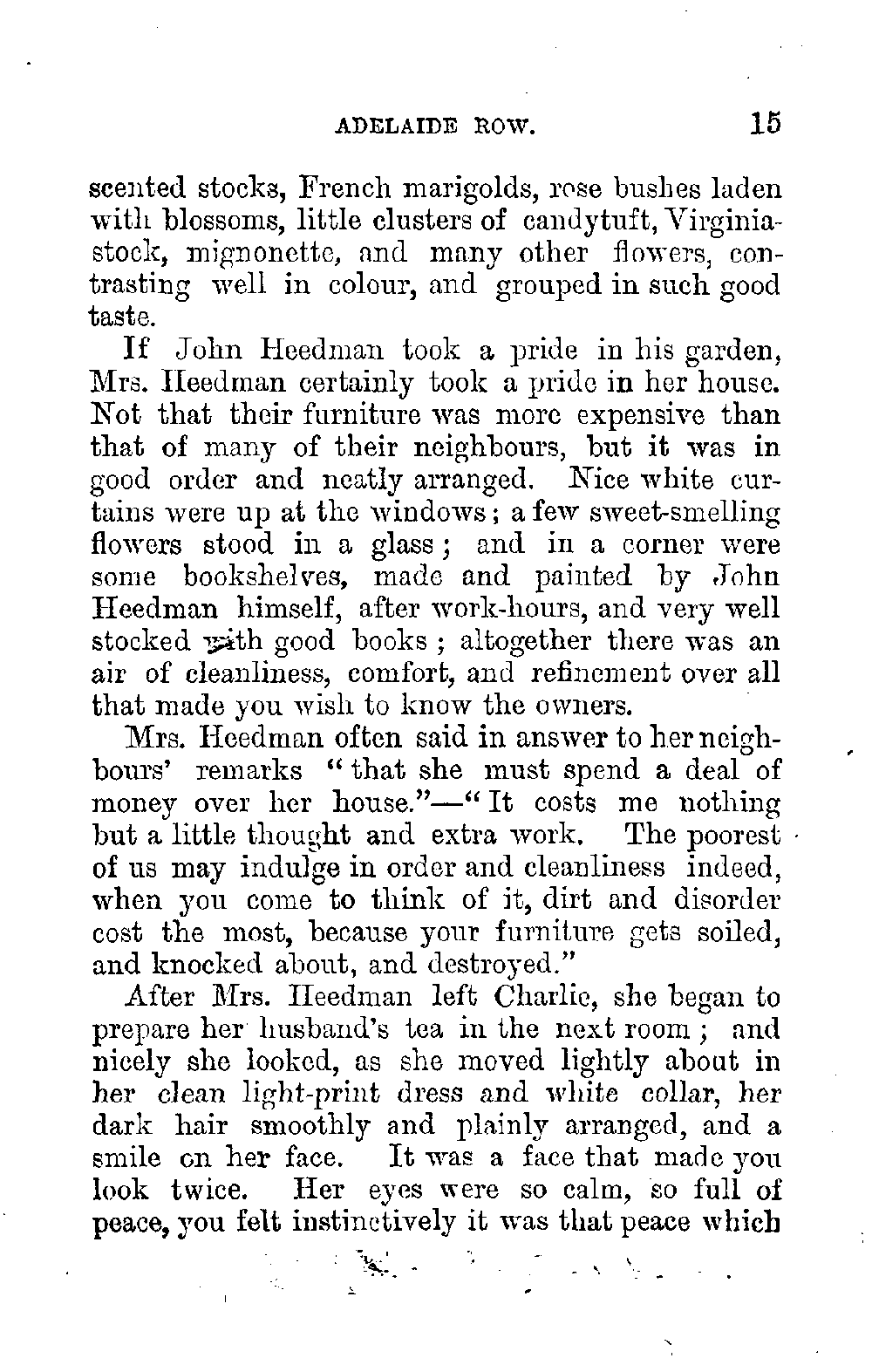 ADELAIDE ROW. 15

scented stocks, French marigolds, rose bushes laden with blossoms, little clusters of candytuft, Virginia-stock, mignonette, and many other flowers, contrasting well in colour, and grouped in such good taste.

If John Heedman took a pride in his garden, Mrs. Heedman certainly took a pride in her house. Not that their furniture was more expensive than that of many of their neighbours, but it was in good order and neatly arranged. Nice white curtains were up at the windows; a few sweet-smelling flowers stood in a glass; and in a corner were some bookshelves, made and painted by John Heedman himself, after work-hours, and very well stocked with good books; altogether there was an air of cleanliness, comfort, and refinement over all that made you wish to know the owners.

Mrs. Heedman often said in answer to her neighbours' remarks "that she must spend a deal of money over her house."—"It costs me nothing but a little thought and extra work. The poorest of us may indulge in order and cleanliness indeed, when you come to think of it, dirt and disorder cost the most, because your furniture gets soiled, and knocked about, and destroyed."

After Mrs. Heedman left Charlie, she began to prepare her husband's tea in the next room; and nicely she looked, as she moved lightly about in her clean light-print dress and white collar, her dark hair smoothly and plainly arranged, and a smile on her face. It was a face that made you look twice. Her eyes were so calm, so full of peace, you felt instinctively it was that peace which